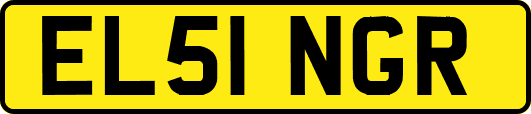 EL51 NGR